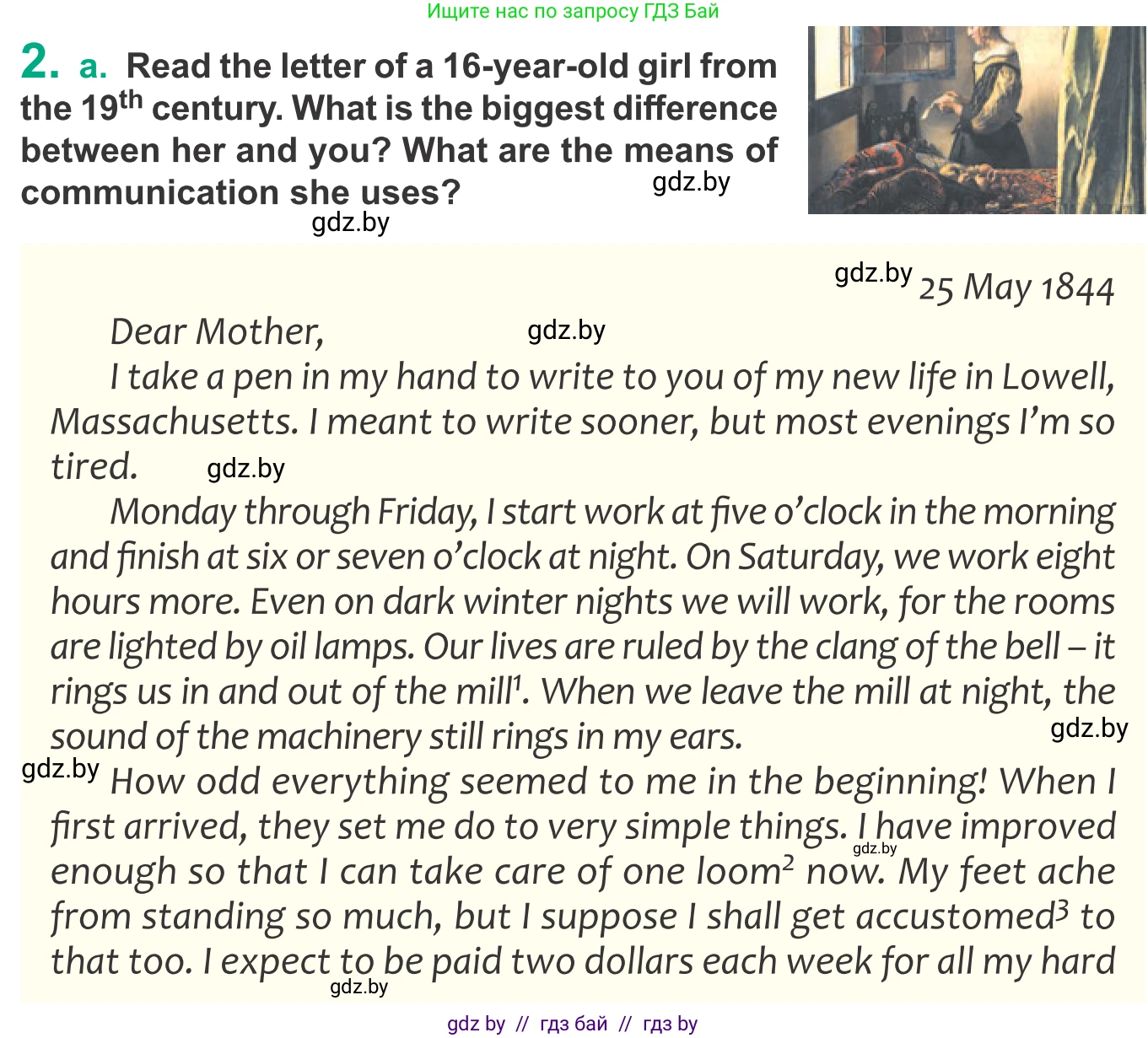 Ищите нас по запросу ГДЗ Бай

2. a. Read the letter of a 16-year-old girl from the 19th century. What is the biggest difference between her and you? What are the means of communication she uses?

25 May 1844

Dear Mother,

I take a pen in my hand to write to you of my new life in Lowell, Massachusetts. I meant to write sooner, but most evenings I'm so tired.

Monday through Friday, I start work at five o'clock in the morning and finish at six or seven o'clock at night. On Saturday, we work eight hours more. Even on dark winter nights we will work, for the rooms are lighted by oil lamps. Our lives are ruled by the clang of the bell – it rings us in and out of the mill$^{1}$. When we leave the mill at night, the sound of the machinery still rings in my ears.

How odd everything seemed to me in the beginning! When I first arrived, they set me do to very simple things. I have improved enough so that I can take care of one loom$^{2}$ now. My feet ache from standing so much, but I suppose I shall get accustomed$^{3}$ to that too. I expect to be paid two dollars each week for all my hard

gdz by // гдз бай // гдз by

gdz.by